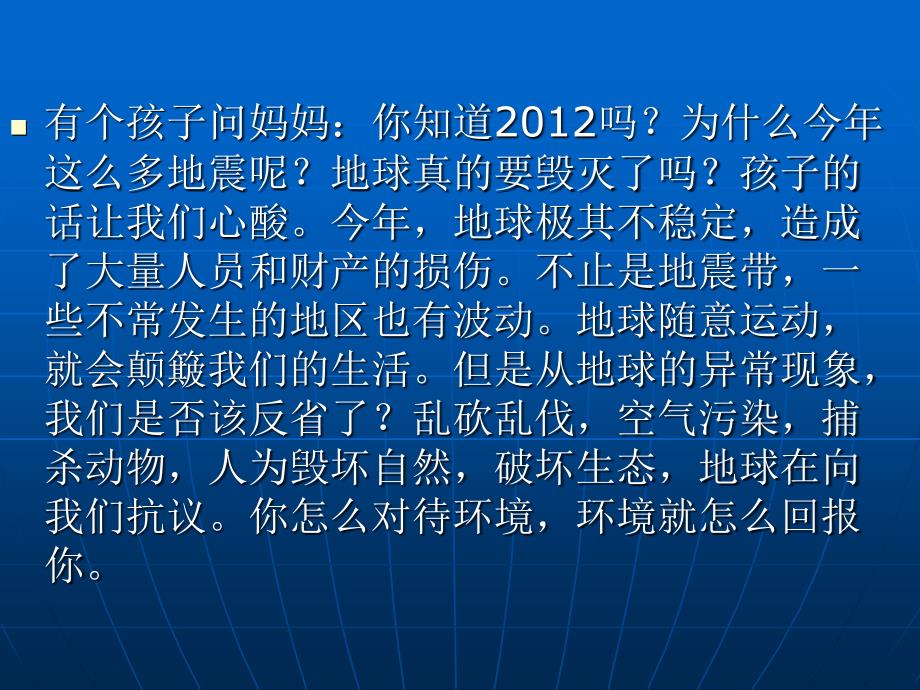 有个孩子问妈妈：你知道2012吗？为什么今年这么多地震呢？地球真的要毁灭了吗？孩子的话让我们心酸。今年，地球极其不稳定，造成了大量人员和财产的损伤。不止是地震带，一些不常发生的地区也有波动。地球随意运动，就会颠簸我们的生活。但是从地球的异常现象，我们是否该反省了？乱砍乱伐，空气污染，捕杀动物，人为毁坏自然，破坏生态，地球在向我们抗议。你怎么对待环境，环境就怎么回报你。